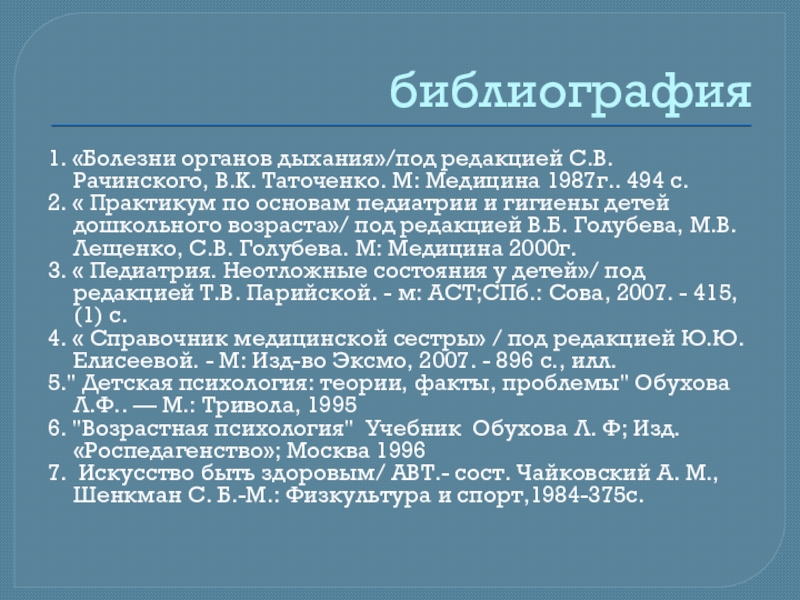 библиография

1. «Болезни органов дыхания»/под редакцией С.В. Рачинского, В.К. Таточенко. М: Медицина 1987г.. 494 с.
2. « Практикум по основам педиатрии и гигиены детей дошкольного возраста»/ под редакцией В.Б. Голубева, М.В. Лещенко, С.В. Голубева. М: Медицина 2000г.
3. « Педиатрия. Неотложные состояния у детей»/ под редакцией Т.В. Парийской. - м: АСТ;СПб.: Сова, 2007. - 415, (1) с.
4. « Справочник медицинской сестры» / под редакцией Ю.Ю. Елисеевой. - М: Изд-во Эксмо, 2007. - 896 с., илл.
5." Детская психология: теории, факты, проблемы" Обухова Л.Ф.. — М.: Тривола, 1995
6. "Возрастная психология" Учебник Обухова Л. Ф; Изд. «Роспедагенство»; Москва 1996
7. Искусство быть здоровым/ АВТ.- сост. Чайковский А. М., Шенкман С. Б.-М.: Физкультура и спорт,1984-375с.